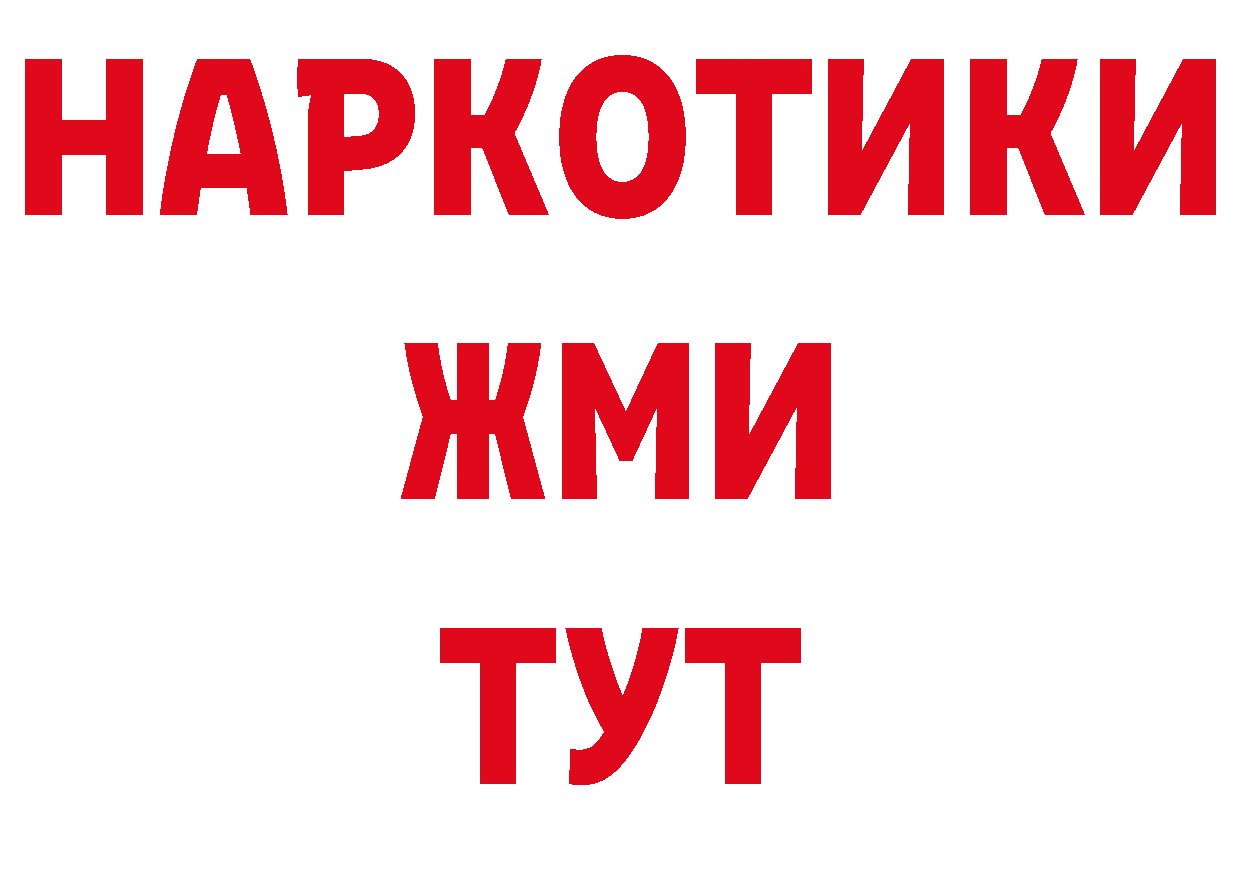 НАРКОТИКИ
ЖМИ
ТУТ